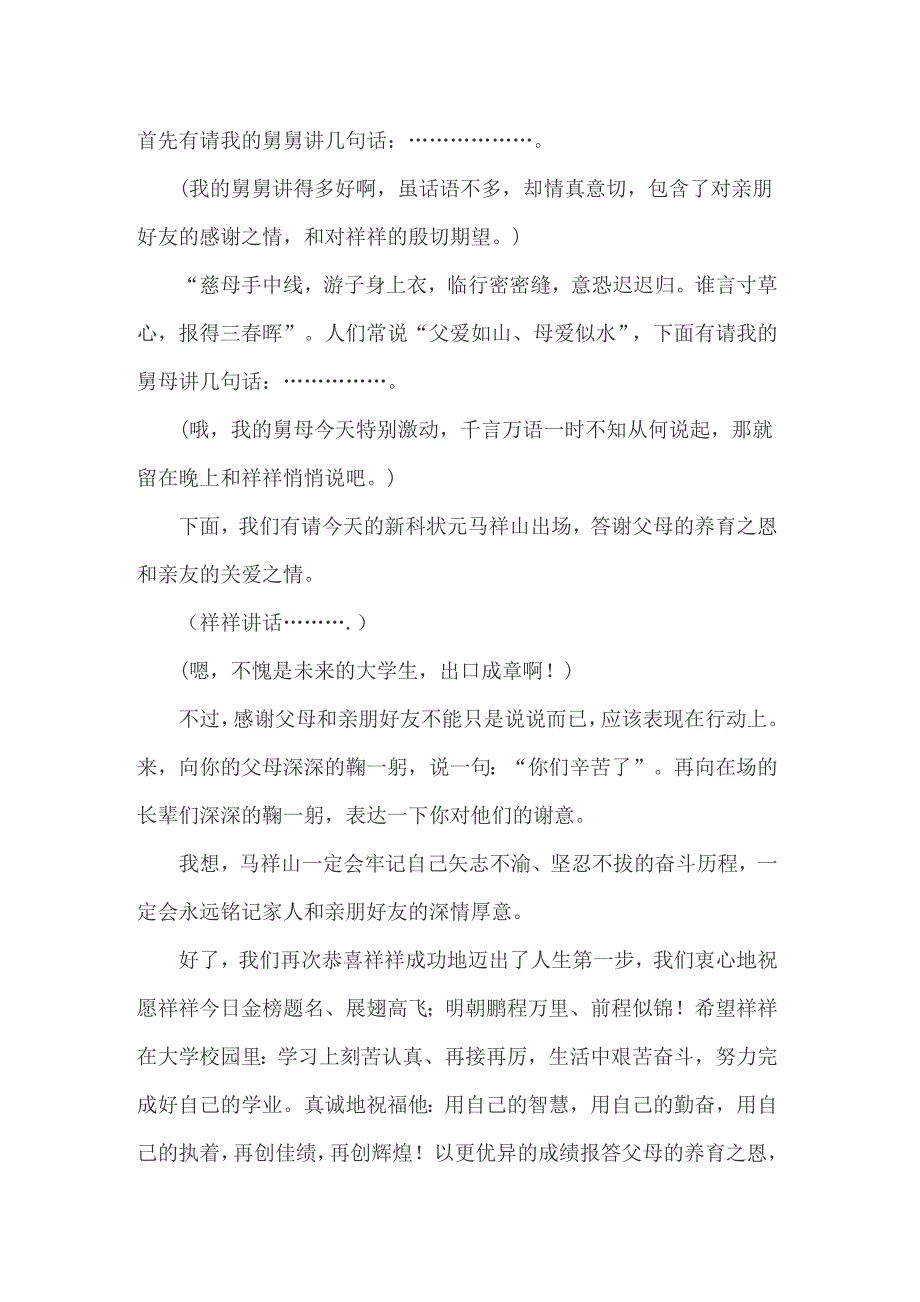 首先有请我的舅舅讲几句话：………………。

（我的舅舅讲得多好啊，虽话语不多，却情真意切，包含了对亲朋好友的感谢之情，和对祥祥的殷切期望。）

“慈母手中线，游子身上衣，临行密密缝，意恐迟迟归。谁言寸草心，报得三春晖”。人们常说“父爱如山、母爱似水”，下面有请我的舅母讲几句话：……………。

（哦，我的舅母今天特别激动，千言万语一时不知从何说起，那就留在晚上和祥祥悄悄说吧。）

下面，我们有请今天的新科状元马祥山出场，答谢父母的养育之恩和亲友的关爱之情。

（祥祥讲话……….）

（嗯，不愧是未来的大学生，出口成章啊！）

不过，感谢父母和亲朋好友不能只是说说而已，应该表现在行动上。来，向你的父母深深的鞠一躬，说一句：“你们辛苦了”。再向在场的长辈们深深的鞠一躬，表达一下你对他们的谢意。

我想，马祥山一定会牢记自己矢志不渝、坚忍不拔的奋斗历程，一定会永远铭记家人和亲朋好友的深情厚意。

好了，我们再次恭喜祥祥成功地迈出了人生第一步，我们衷心地祝愿祥祥今日金榜题名、展翅高飞；明朝鹏程万里、前程似锦！希望祥祥在大学校园里：学习上刻苦认真、再接再厉，生活中艰苦奋斗，努力完成好自己的学业。真诚地祝福他：用自己的智慧，用自己的勤奋，用自己的执着，再创佳绩，再创辉煌！以更优异的成绩报答父母的养育之恩，